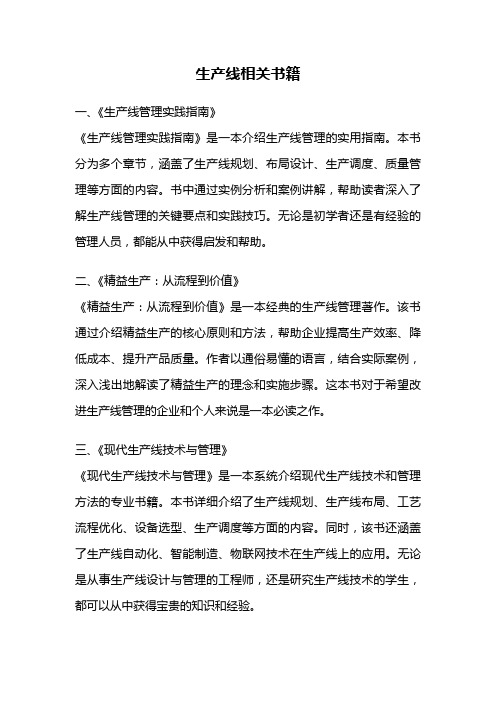 生产线相关书籍

一、《生产线管理实践指南》

《生产线管理实践指南》是一本介绍生产线管理的实用指南。本书分为多个章节，涵盖了生产线规划、布局设计、生产调度、质量管理等方面的内容。书中通过实例分析和案例讲解，帮助读者深入了解生产线管理的关键要点和实践技巧。无论是初学者还是有经验的管理人员，都能从中获得启发和帮助。

二、《精益生产：从流程到价值》

《精益生产：从流程到价值》是一本经典的生产线管理著作。该书通过介绍精益生产的核心原则和方法，帮助企业提高生产效率、降低成本、提升产品质量。作者以通俗易懂的语言，结合实际案例，深入浅出地解读了精益生产的理念和实施步骤。这本书对于希望改进生产线管理的企业和个人来说是一本必读之作。

三、《现代生产线技术与管理》

《现代生产线技术与管理》是一本系统介绍现代生产线技术和管理方法的专业书籍。本书详细介绍了生产线规划、生产线布局、工艺流程优化、设备选型、生产调度等方面的内容。同时，该书还涵盖了生产线自动化、智能制造、物联网技术在生产线上的应用。无论是从事生产线设计与管理的工程师，还是研究生产线技术的学生，都可以从中获得宝贵的知识和经验。